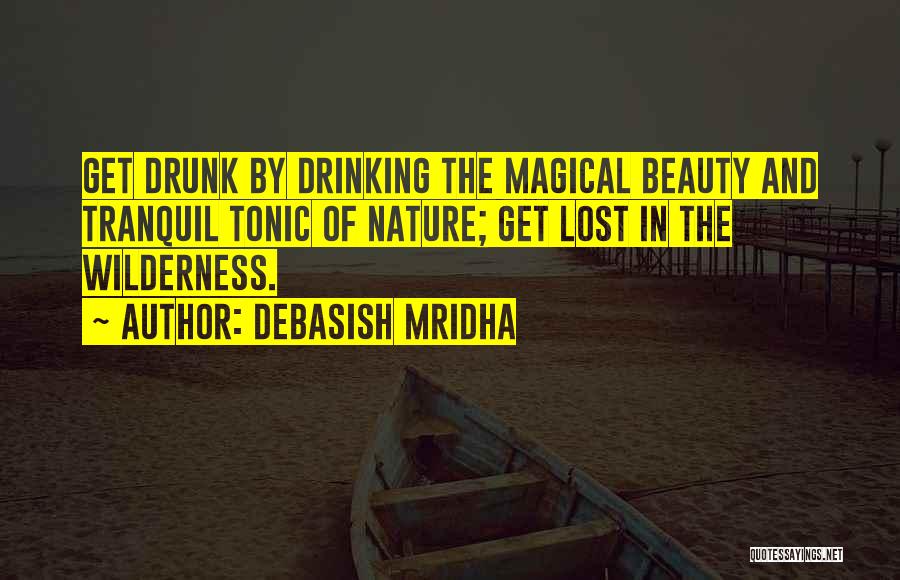 GET DRUNK BY DRINKING THE MAGICAL BEAUTY AND TRANQUIL TONIC OF NATURE; GET LOST IN THE WILDERNESS.

~ AUTHOR: DEBASISH MRIDHA

QUOTESSAYINGS.NET